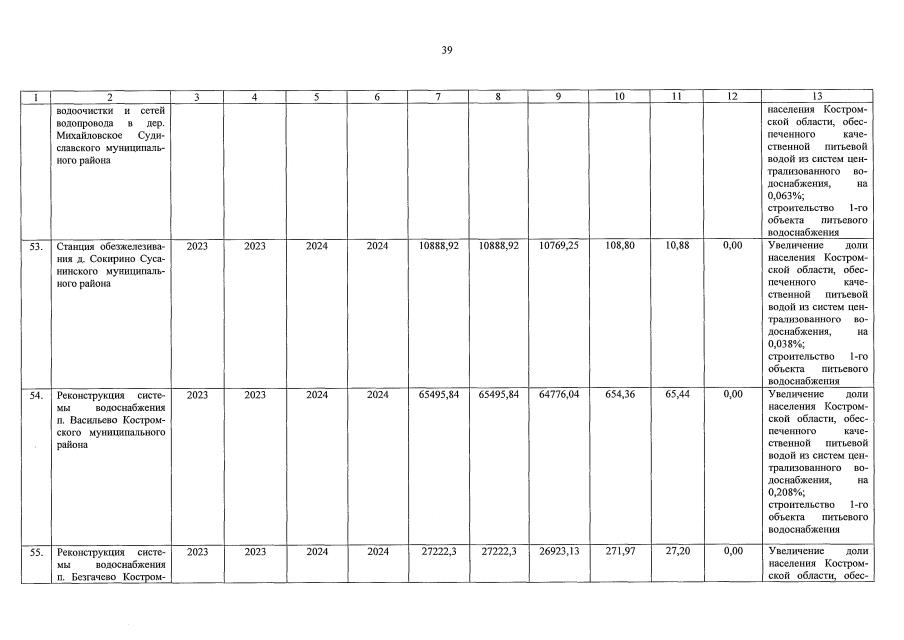 39

| 1 | 2 | 3 | 4 | 5 | 6 | 7 | 8 | 9 | 10 | 11 | 12 | 13 |
|---|---|---|---|---|---|---|---|---|---|---|---|---|
| | водоочистки и сетей водопровода в дер. Михайловское Судиславского муниципального района | | | | | | | | | | | населения Костромской области, обеспеченного качественной питьевой водой из систем централизованного водоснабжения, на 0,063%; строительство 1-го объекта питьевого водоснабжения |
| 53. | Станция обезжелезивания д. Сокирино Сусанинского муниципального района | 2023 | 2023 | 2024 | 2024 | 10888,92 | 10888,92 | 10769,25 | 108,80 | 10,88 | 0,00 | Увеличение доли населения Костромской области, обеспеченного качественной питьевой водой из систем централизованного водоснабжения, на 0,038%; строительство 1-го объекта питьевого водоснабжения |
| 54. | Реконструкция системы водоснабжения п. Васильево Костромского муниципального района | 2023 | 2023 | 2024 | 2024 | 65495,84 | 65495,84 | 64776,04 | 654,36 | 65,44 | 0,00 | Увеличение доли населения Костромской области, обеспеченного качественной питьевой водой из систем централизованного водоснабжения, на 0,208%; строительство 1-го объекта питьевого водоснабжения |
| 55. | Реконструкция системы водоснабжения п. Безгачево Костром- | 2023 | 2023 | 2024 | 2024 | 27222,3 | 27222,3 | 26923,13 | 271,97 | 27,20 | 0,00 | Увеличение доли населения Костромской области, обес- |